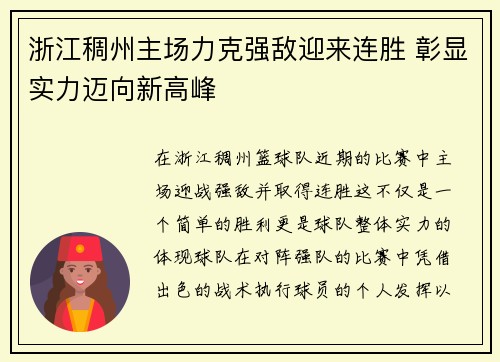 浙江稠州主场力克强敌迎来连胜 彰显实力迈向新高峰

在浙江稠州篮球队近期的比赛中主场迎战强敌并取得连胜这不仅是一个简单的胜利更是球队整体实力的体现球队在对阵强队的比赛中凭借出色的战术执行球员的个人发挥以